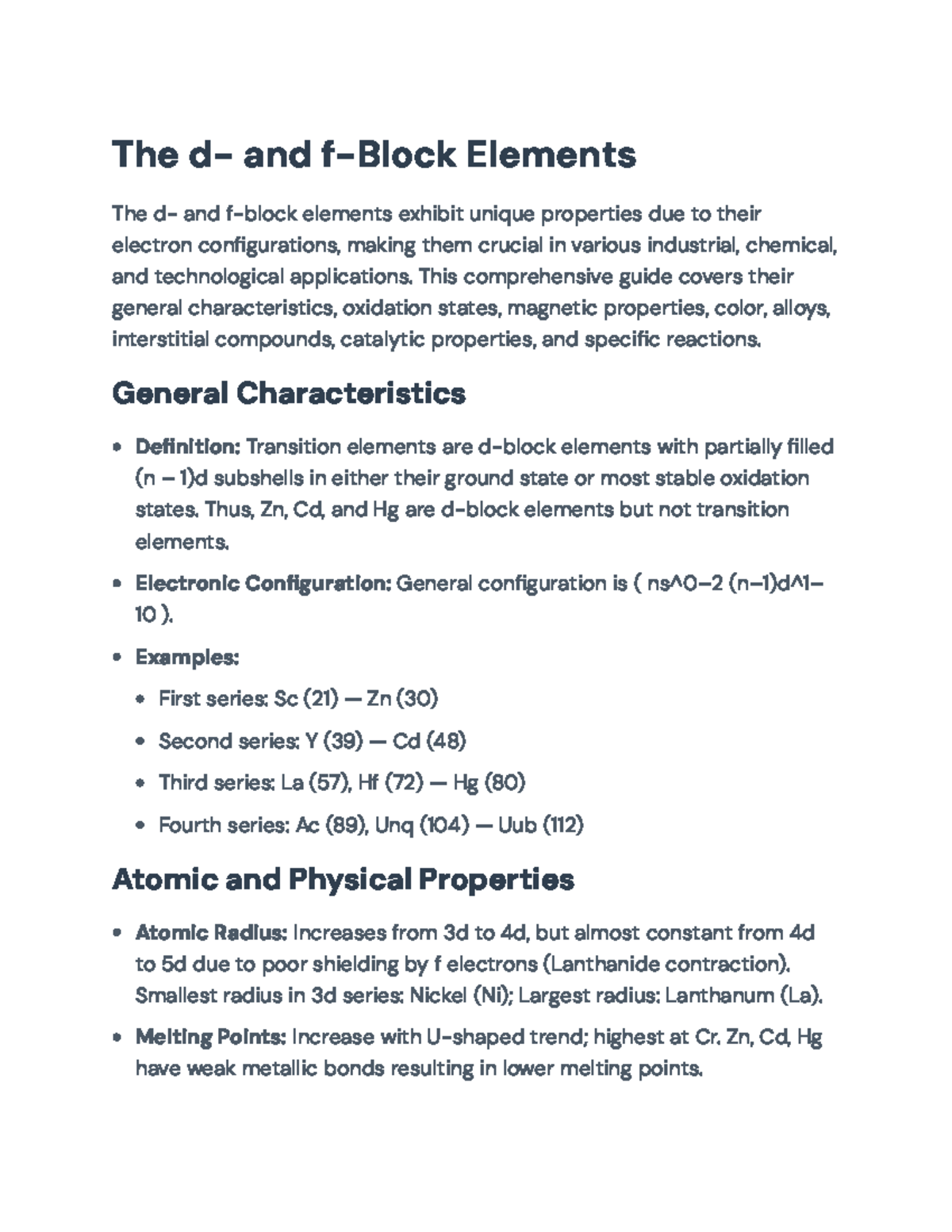 The d- and f-Block Elements

The d- and f-block elements exhibit unique properties due to their electron configurations, making them crucial in various industrial, chemical, and technological applications. This comprehensive guide covers their general characteristics, oxidation states, magnetic properties, color, alloys, interstitial compounds, catalytic properties, and specific reactions.

General Characteristics

• Definition: Transition elements are d-block elements with partially filled (n – 1)d subshells in either their ground state or most stable oxidation states. Thus, Zn, Cd, and Hg are d-block elements but not transition elements.

• Electronic Configuration: General configuration is ( ns^0–2 (n–1)d^1–10 ).

• Examples:

• First series: Sc (21) — Zn (30)

• Second series: Y (39) — Cd (48)

• Third series: La (57), Hf (72) — Hg (80)

• Fourth series: Ac (89), Unq (104) — Uub (112)

Atomic and Physical Properties

• Atomic Radius: Increases from 3d to 4d, but almost constant from 4d to 5d due to poor shielding by f electrons (Lanthanide contraction). Smallest radius in 3d series: Nickel (Ni); Largest radius: Lanthanum (La).

• Melting Points: Increase with U-shaped trend; highest at Cr. Zn, Cd, Hg have weak metallic bonds resulting in lower melting points.